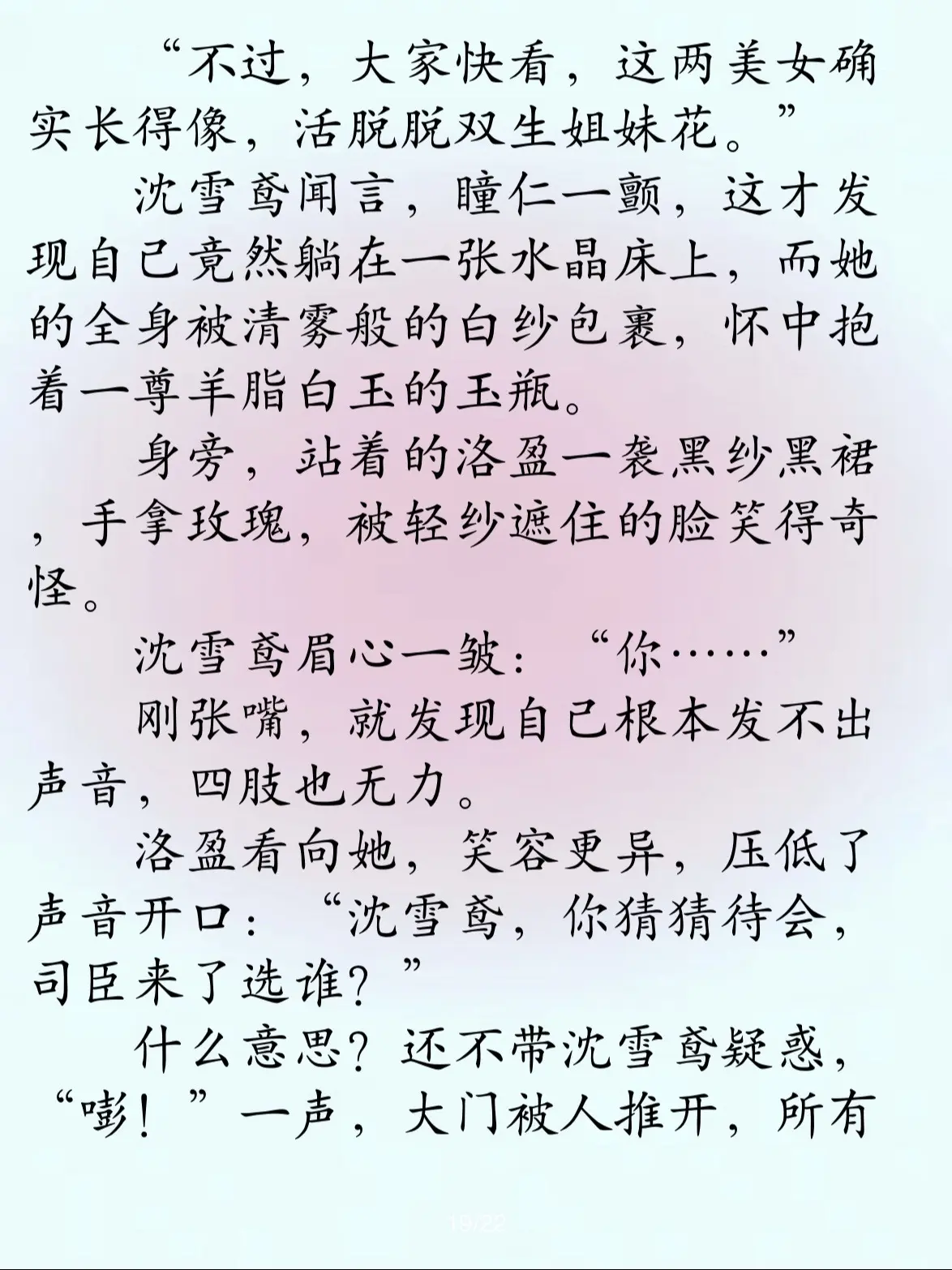 “不过，大家快看，这两美女确实长得像，活脱脱双生姐妹花。”

沈雪鸢闻言，瞳仁一颤，这才发现自己竟然躺在一张水晶床上，而她的全身被清雾般的白纱包裹，怀中抱着一尊羊脂白玉的玉瓶。

身旁，站着的洛盈一袭黑纱黑裙，手拿玫瑰，被轻纱遮住的脸笑得奇怪。

沈雪鸢眉心一皱：“你……”

刚张嘴，就发现自己根本发不出声音，四肢也无力。

洛盈看向她，笑容更异，压低了声音开口：“沈雪鸢，你猜猜待会，司臣来了选谁？”

什么意思？还不带沈雪鸢疑惑，“嘭！”一声，大门被人推开，所有

19/22